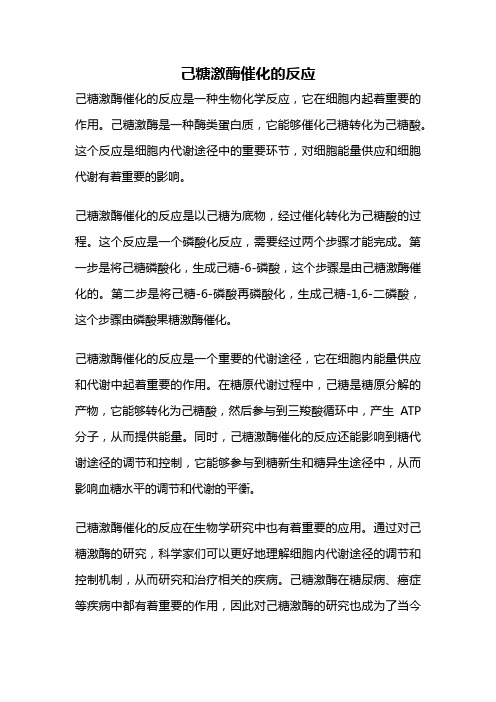 己糖激酶催化的反应

己糖激酶催化的反应是一种生物化学反应，它在细胞内起着重要的作用。己糖激酶是一种酶类蛋白质，它能够催化己糖转化为己糖酸。这个反应是细胞内代谢途径中的重要环节，对细胞能量供应和细胞代谢有着重要的影响。

己糖激酶催化的反应是以己糖为底物，经过催化转化为己糖酸的过程。这个反应是一个磷酸化反应，需要经过两个步骤才能完成。第一步是将己糖磷酸化，生成己糖-6-磷酸，这个步骤是由己糖激酶催化的。第二步是将己糖-6-磷酸再磷酸化，生成己糖-1,6-二磷酸，这个步骤由磷酸果糖激酶催化。

己糖激酶催化的反应是一个重要的代谢途径，它在细胞内能量供应和代谢中起着重要的作用。在糖原代谢过程中，己糖是糖原分解的产物，它能够转化为己糖酸，然后参与到三羧酸循环中，产生 ATP 分子，从而提供能量。同时，己糖激酶催化的反应还能影响到糖代谢途径的调节和控制，它能够参与到糖新生和糖异生途径中，从而影响血糖水平的调节和代谢的平衡。

己糖激酶催化的反应在生物学研究中也有着重要的应用。通过对己糖激酶的研究，科学家们可以更好地理解细胞内代谢途径的调节和控制机制，从而研究和治疗相关的疾病。己糖激酶在糖尿病、癌症等疾病中都有着重要的作用，因此对己糖激酶的研究也成为了当今